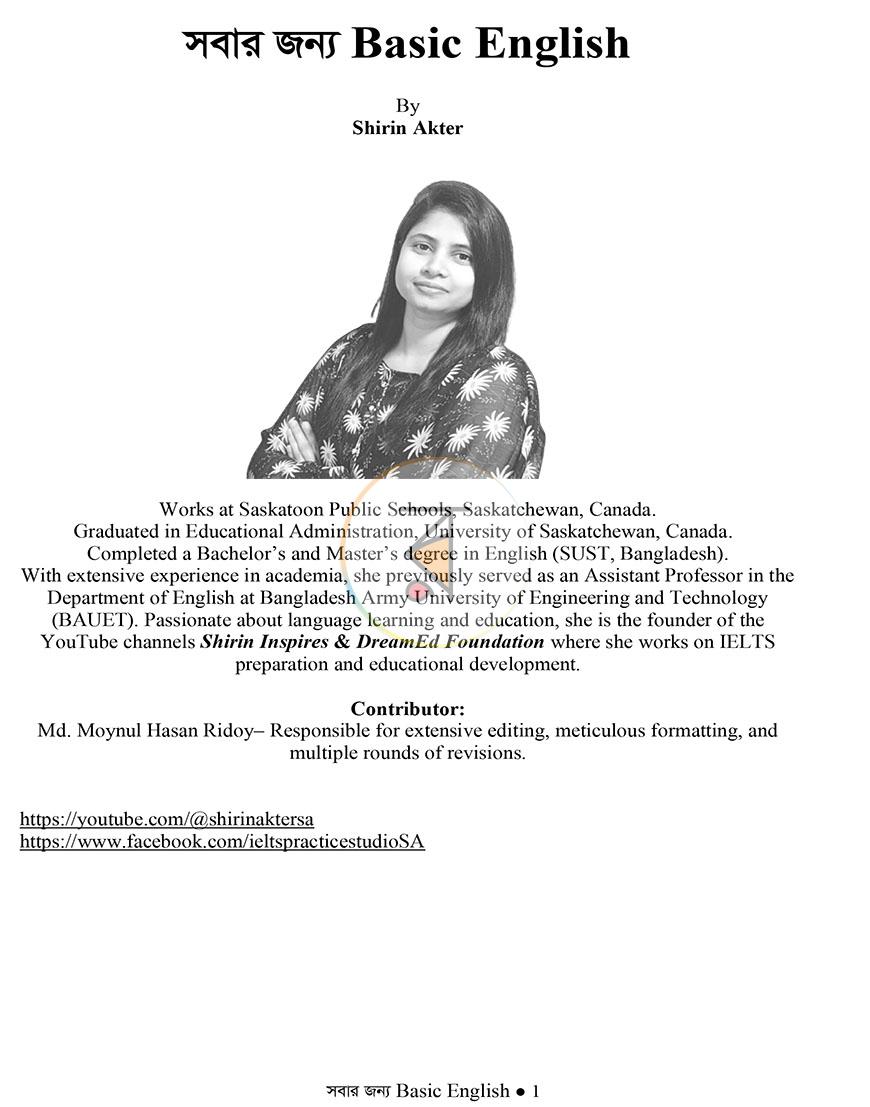 সবার জন্য Basic English

By
Shirin Akter

Works at Saskatoon Public Schools, Saskatchewan, Canada.
Graduated in Educational Administration, University of Saskatchewan, Canada.
Completed a Bachelor's and Master's degree in English (SUST, Bangladesh).
With extensive experience in academia, she previously served as an Assistant Professor in the Department of English at Bangladesh Army University of Engineering and Technology (BAUET). Passionate about language learning and education, she is the founder of the YouTube channels Shirin Inspires & DreamEd Foundation where she works on IELTS preparation and educational development.

Contributor:
Md. Moynul Hasan Ridoy– Responsible for extensive editing, meticulous formatting, and multiple rounds of revisions.

https://youtube.com/@shirinaktersa
https://www.facebook.com/ieltspracticestudioSA

সবার জন্য Basic English • 1